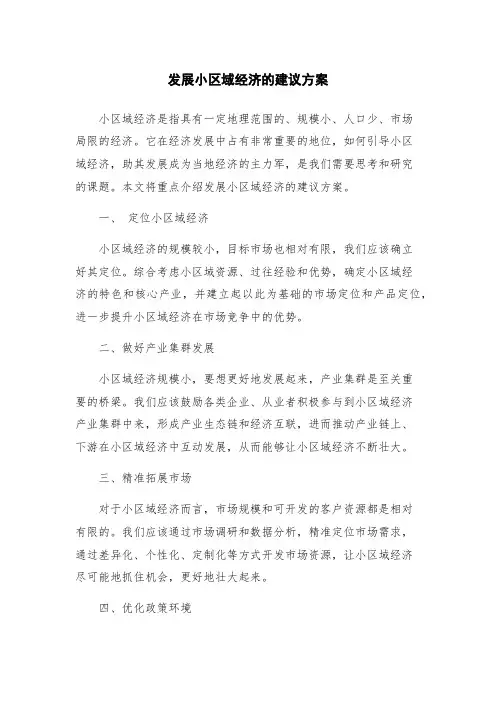 发展小区域经济的建议方案

小区域经济是指具有一定地理范围的、规模小、人口少、市场局限的经济。它在经济发展中占有非常重要的地位，如何引导小区域经济，助其发展成为当地经济的主力军，是我们需要思考和研究的课题。本文将重点介绍发展小区域经济的建议方案。

一、 定位小区域经济

小区域经济的规模较小，目标市场也相对有限，我们应该确立好其定位。综合考虑小区域资源、过往经验和优势，确定小区域经济的特色和核心产业，并建立起以此为基础的市场定位和产品定位，进一步提升小区域经济在市场竞争中的优势。

二、做好产业集群发展

小区域经济规模小，要想更好地发展起来，产业集群是至关重要的桥梁。我们应该鼓励各类企业、从业者积极参与到小区域经济产业集群中来，形成产业生态链和经济互联，进而推动产业链上、下游在小区域经济中互动发展，从而能够让小区域经济不断壮大。

三、精准拓展市场

对于小区域经济而言，市场规模和可开发的客户资源都是相对有限的。我们应该通过市场调研和数据分析，精准定位市场需求，通过差异化、个性化、定制化等方式开发市场资源，让小区域经济尽可能地抓住机会，更好地壮大起来。

四、优化政策环境